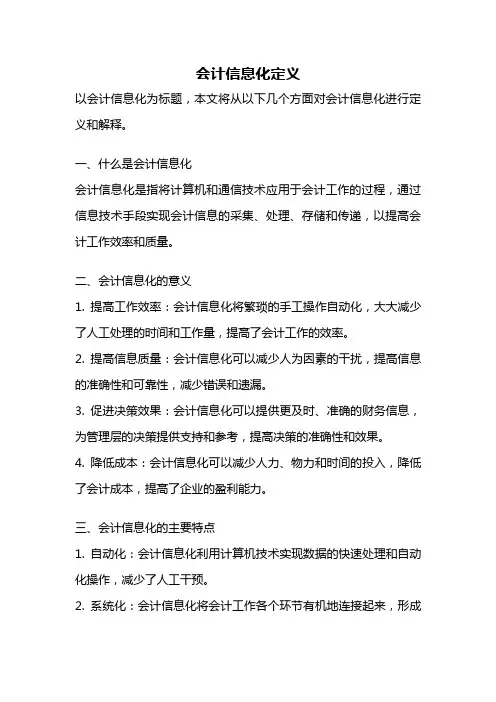 会计信息化定义

以会计信息化为标题，本文将从以下几个方面对会计信息化进行定义和解释。

一、什么是会计信息化

会计信息化是指将计算机和通信技术应用于会计工作的过程，通过信息技术手段实现会计信息的采集、处理、存储和传递，以提高会计工作效率和质量。

二、会计信息化的意义

1. 提高工作效率：会计信息化将繁琐的手工操作自动化，大大减少了人工处理的时间和工作量，提高了会计工作的效率。

2. 提高信息质量：会计信息化可以减少人为因素的干扰，提高信息的准确性和可靠性，减少错误和遗漏。

3. 促进决策效果：会计信息化可以提供更及时、准确的财务信息，为管理层的决策提供支持和参考，提高决策的准确性和效果。

4. 降低成本：会计信息化可以减少人力、物力和时间的投入，降低了会计成本，提高了企业的盈利能力。

三、会计信息化的主要特点

1. 自动化：会计信息化利用计算机技术实现数据的快速处理和自动化操作，减少了人工干预。

2. 系统化：会计信息化将会计工作各个环节有机地连接起来，形成